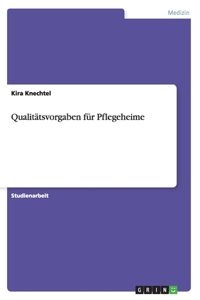 Medizin

Kira Knechtel

Qualitätsvorgaben für Pflegeheime

Studienarbeit

GRIN